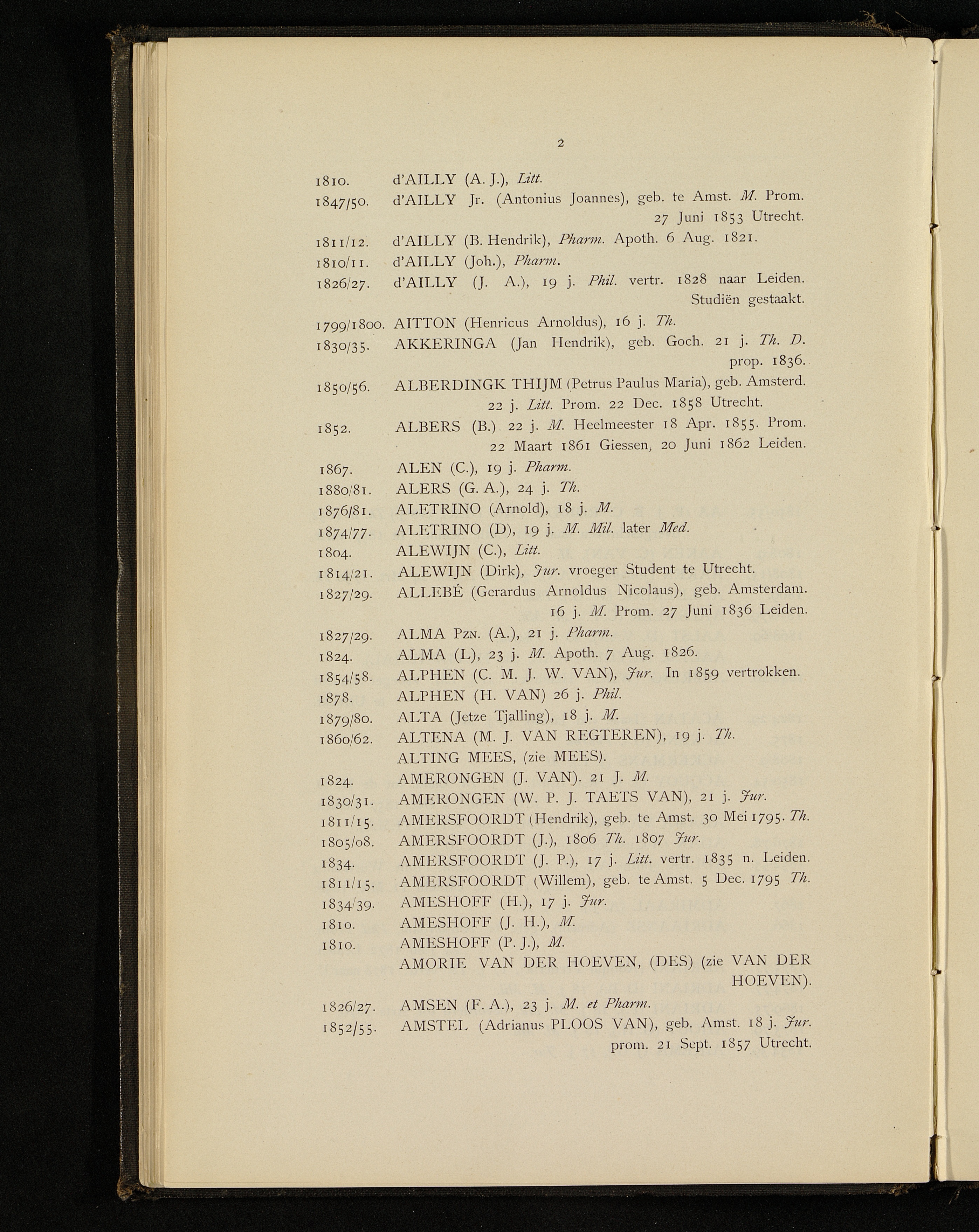 2

1810. d'AILLY (A. J.), Litt.

1847/50. d'AILLY Jr. (Antonius Joannes), geb. te Amst. M. Prom. 27 Juni 1853 Utrecht.

1811/12. d'AILLY (B. Hendrik), Pharm. Apoth. 6 Aug. 1821.

1810/11. d'AILLY (Joh.), Pharm.

1826/27. d'AILLY (J. A.), 19 j. Phil. vertr. 1828 naar Leiden. Studiën gestaakt.

1799/1800. AITTON (Henricus Arnoldus), 16 j. Th.

1830/35. AKKERINGA (Jan Hendrik), geb. Goch. 21 j. Th. D. prop. 1836.

1850/56. ALBERDINGK THIJM (Petrus Paulus Maria), geb. Amsterd. 22 j. Litt. Prom. 22 Dec. 1858 Utrecht.

1852. ALBERS (B.) 22 j. M. Heelmeester 18 Apr. 1855. Prom. 22 Maart 1861 Giessen, 20 Juni 1862 Leiden.

1867. ALEN (C.), 19 j. Pharm.

1880/81. ALERS (G. A.), 24 j. Th.

1876/81. ALETRINO (Arnold), 18 j. M.

1874/77. ALETRINO (D), 19 j. M. Mil. later Med.

1804. ALEWIJN (C.), Litt.

1814/21. ALEWIJN (Dirk), Jur. vroeger Student te Utrecht.

1827/29. ALLEBÉ (Gerardus Arnoldus Nicolaus), geb. Amsterdam. 16 j. M. Prom. 27 Juni 1836 Leiden.

1827/29. ALMA Pzn. (A.), 21 j. Pharm.

1824. ALMA (L), 23 j. M. Apoth. 7 Aug. 1826.

1854/58. ALPHEN (C. M. J. W. VAN), Jur. In 1859 vertrokken.

1878. ALPHEN (H. VAN) 26 j. Phil.

1879/80. ALTA (Jetze Tjalling), 18 j. M.

1860/62. ALTENA (M. J. VAN REGTEREN), 19 j. Th.

ALTING MEES, (zie MEES).

1824. AMERONGEN (J. VAN). 21 J. M.

1830/31. AMERONGEN (W. P. J. TAETS VAN), 21 j. Jur.

1811/15. AMERSFOORDT (Hendrik), geb. te Amst. 30 Mei 1795. Th.

1805/08. AMERSFOORDT (J.), 1806 Th. 1807 Jur.

1834. AMERSFOORDT (J. P.), 17 j. Litt. vertr. 1835 n. Leiden.

1811/15. AMERSFOORDT (Willem), geb. te Amst. 5 Dec. 1795 Th.

1834/39. AMESHOFF (H.), 17 j. Jur.

1810. AMESHOFF (J. H.), M.

1810. AMESHOFF (P. J.), M.

AMORIE VAN DER HOEVEN, (DES) (zie VAN DER HOEVEN).

1826/27. AMSEN (F. A.), 23 j. M. et Pharm.

1852/55. AMSTEL (Adrianus PLOOS VAN), geb. Amst. 18 j. Jur. prom. 21 Sept. 1857 Utrecht.